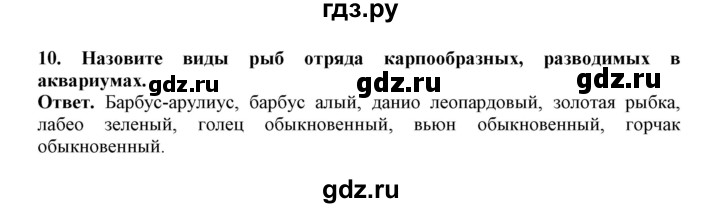 гдз.ру

10. Назовите виды рыб отряда карпообразных, разводимых в аквариумах.

gdz.ru gdz.ru gdz.ru

Ответ. Барбус-арулиус, барбус алый, данио леопардовый, золотая рыбка, лабео зеленый, голец обыкновенный, вьюн обыкновенный, горчак обыкновенный.

gdz.ru